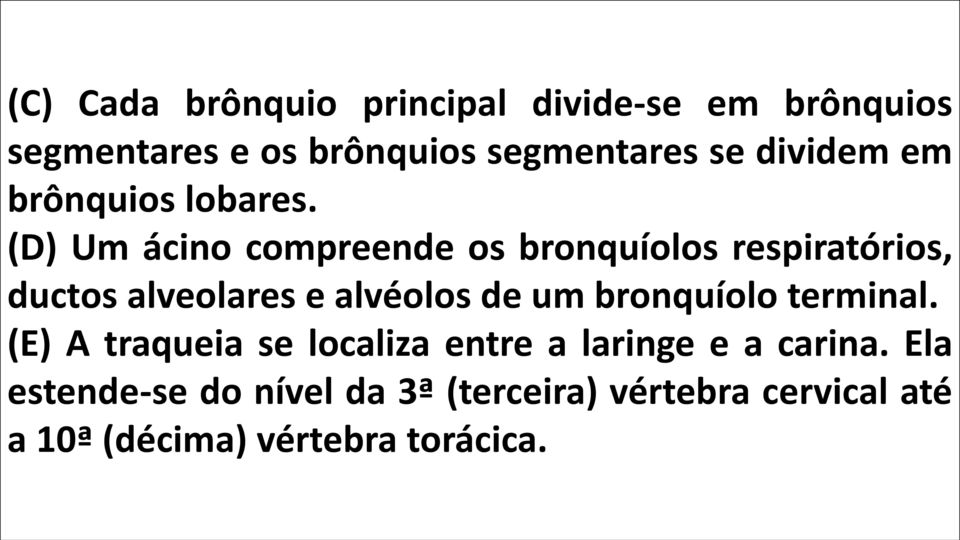 (C) Cada brônquio principal divide-se em brônquios segmentares e os brônquios segmentares se dividem em brônquios lobares.
(D) Um ácino compreende os bronquíolos respiratórios, ductos alveolares e alvéolos de um bronquíolo terminal.
(E) A traqueia se localiza entre a laringe e a carina. Ela estende-se do nível da 3ª (terceira) vértebra cervical até a 10ª (décima) vértebra torácica.